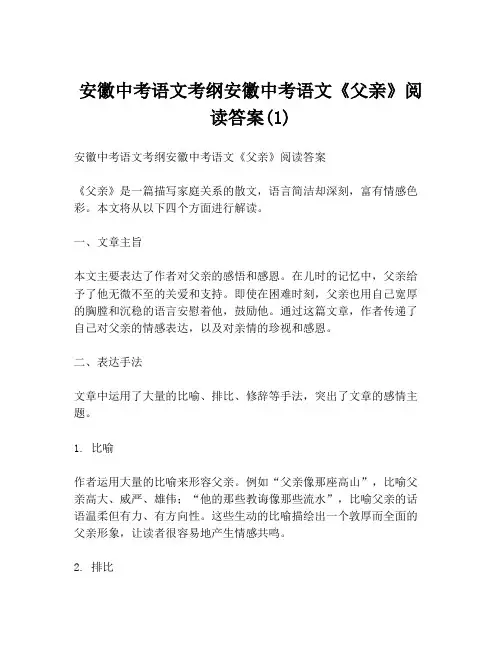 安徽中考语文考纲安徽中考语文《父亲》阅读答案(1)

安徽中考语文考纲安徽中考语文《父亲》阅读答案

《父亲》是一篇描写家庭关系的散文，语言简洁却深刻，富有情感色彩。本文将从以下四个方面进行解读。

一、文章主旨

本文主要表达了作者对父亲的感悟和感恩。在儿时的记忆中，父亲给予了他无微不至的关爱和支持。即使在困难时刻，父亲也用自己宽厚的胸膛和沉稳的语言安慰着他，鼓励他。通过这篇文章，作者传递了自己对父亲的情感表达，以及对亲情的珍视和感恩。

二、表达手法

文章中运用了大量的比喻、排比、修辞等手法，突出了文章的感情主题。

1. 比喻

作者运用大量的比喻来形容父亲。例如“父亲像那座高山”，比喻父亲高大、威严、雄伟；“他的那些教诲像那些流水”，比喻父亲的话语温柔但有力、有方向性。这些生动的比喻描绘出一个敦厚而全面的父亲形象，让读者很容易地产生情感共鸣。

2. 排比